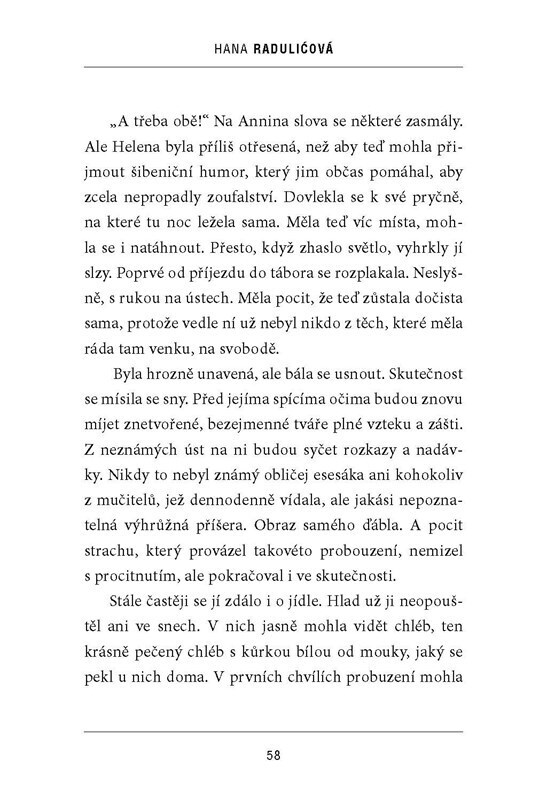 HANA RADULIĆOVÁ

„A třeba obě!“ Na Annina slova se některé zasmály. Ale Helena byla příliš otřesená, než aby teď mohla přijmout šibeniční humor, který jim občas pomáhal, aby zcela nepropadly zoufalství. Dovlekla se k své pryčně, na které tu noc ležela sama. Měla teď víc místa, mohla se i natáhnout. Přesto, když zhaslo světlo, vyhrkly jí slzy. Poprvé od příjezdu do tábora se rozplakala. Neslyšně, s rukou na ústech. Měla pocit, že teď zůstala dočista sama, protože vedle ní už nebyl nikdo z těch, které měla ráda tam venku, na svobodě.

Byla hrozně unavená, ale bála se usnout. Skutečnost se mísila se sny. Před jejíma spícíma očima budou znovu míjet znetvořené, bezejmenné tváře plné vzteku a zášti. Z neznámých úst na ni budou syčet rozkazy a nadávky. Nikdy to nebyl známý obličej esesáka ani kohokoliv z mučitelů, jež dennodenně vídala, ale jakási nepoznatelná výhrůžná příšera. Obraz samého ďábla. A pocit strachu, který provázel takovéto probouzení, nemizel s procitnutím, ale pokračoval i ve skutečnosti.

Stále častěji se jí zdálo i o jídle. Hlad už ji neopouštěl ani ve snech. V nich jasně mohla vidět chléb, ten krásně pečený chléb s kůrkou bílou od mouky, jaký se pekl u nich doma. V prvních chvílích probuzení mohla

58